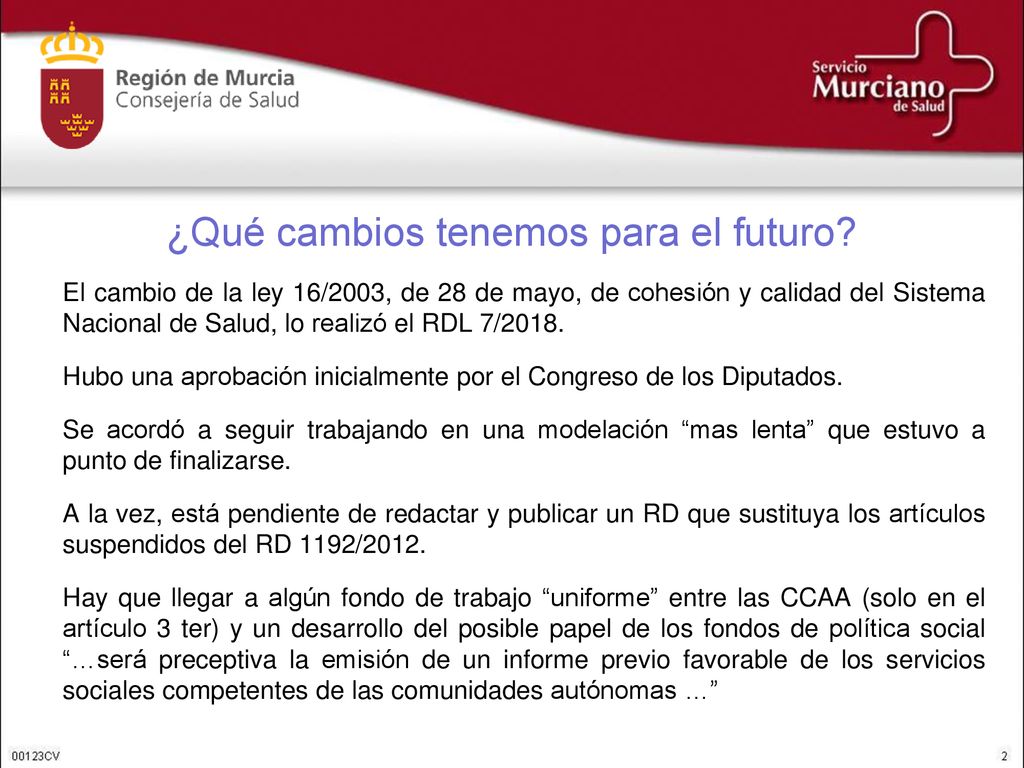 Región de Murcia
Consejería de Salud

Servicio
Murciano
de Salud

¿Qué cambios tenemos para el futuro?

El cambio de la ley 16/2003, de 28 de mayo, de cohesión y calidad del Sistema Nacional de Salud, lo realizó el RDL 7/2018.

Hubo una aprobación inicialmente por el Congreso de los Diputados.

Se acordó a seguir trabajando en una modelación “mas lenta” que estuvo a punto de finalizarse.

A la vez, está pendiente de redactar y publicar un RD que sustituya los artículos suspendidos del RD 1192/2012.

Hay que llegar a algún fondo de trabajo “uniforme” entre las CCAA (solo en el artículo 3 ter) y un desarrollo del posible papel de los fondos de política social “…será preceptiva la emisión de un informe previo favorable de los servicios sociales competentes de las comunidades autónomas …”

00123CV

2